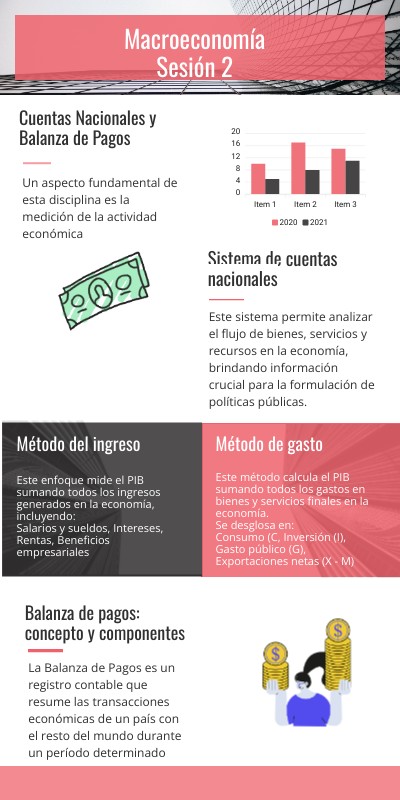 Macroeconomía
Sesión 2

Cuentas Nacionales y Balanza de Pagos

Un aspecto fundamental de esta disciplina es la medición de la actividad económica

20
16
12
8
4
0
Item 1
Item 2
Item 3
2020
2021

Sistema de cuentas nacionales

Este sistema permite analizar el flujo de bienes, servicios y recursos en la economía, brindando información crucial para la formulación de políticas públicas.

Método del ingreso

Este enfoque mide el PIB sumando todos los ingresos generados en la economía, incluyendo:
Salarios y sueldos, Intereses, Rentas, Beneficios empresariales

Método de gasto

Este método calcula el PIB sumando todos los gastos en bienes y servicios finales en la economía.
Se desglosa en:
Consumo (C, Inversión (I), Gasto público (G), Exportaciones netas (X - M)

Balanza de pagos: concepto y componentes

La Balanza de Pagos es un registro contable que resume las transacciones económicas de un país con el resto del mundo durante un período determinado